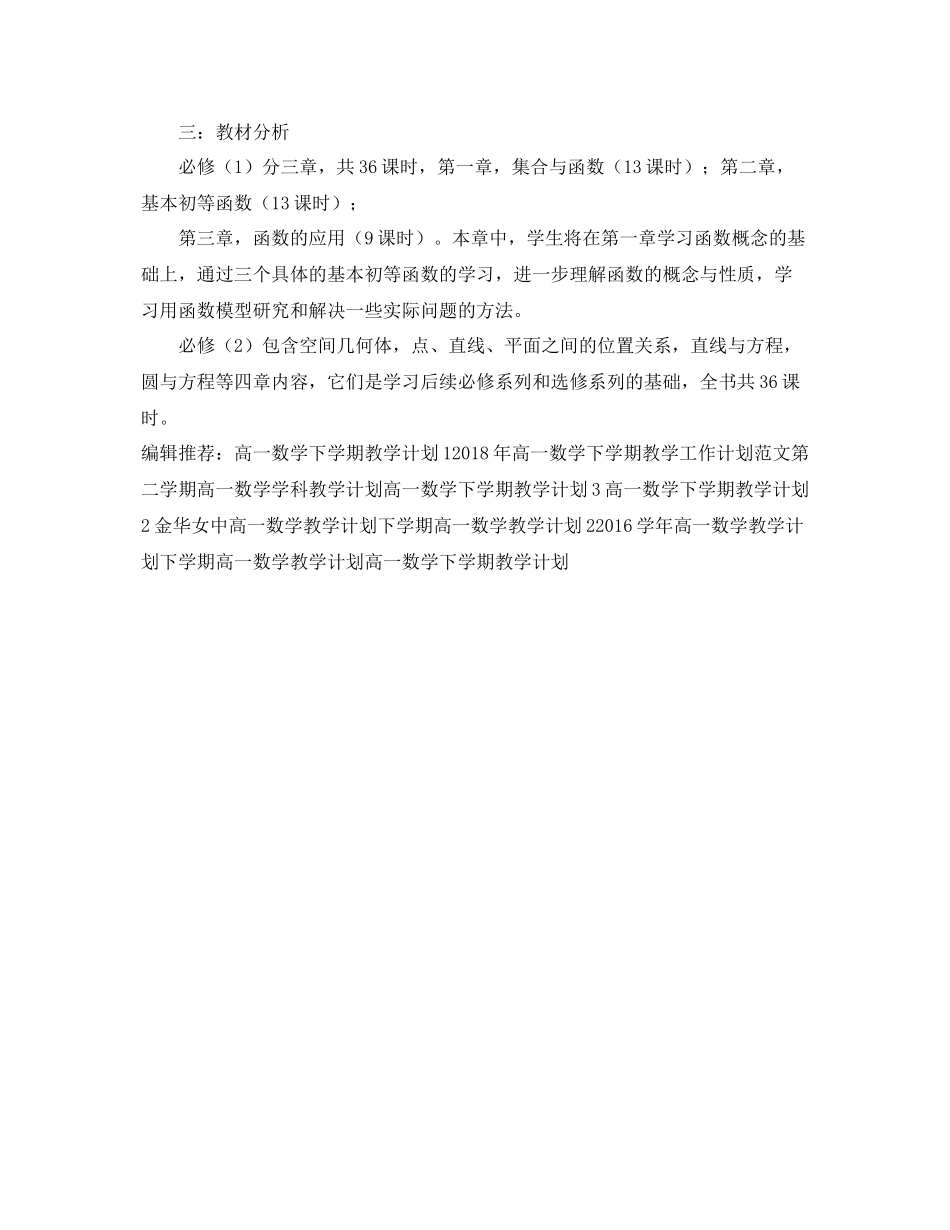 三：教材分析

必修（1）分三章，共36课时，第一章，集合与函数（13课时）；第二章，基本初等函数（13课时）；

第三章，函数的应用（9课时）。本章中，学生将在第一章学习函数概念的基础上，通过三个具体的基本初等函数的学习，进一步理解函数的概念与性质，学习用函数模型研究和解决一些实际问题的方法。

必修（2）包含空间几何体，点、直线、平面之间的位置关系，直线与方程，圆与方程等四章内容，它们是学习后续必修系列和选修系列的基础，全书共36课时。

编辑推荐：高一数学下学期教学计划12018年高一数学下学期教学工作计划范文第二学期高一数学学科教学计划高一数学下学期教学计划3高一数学下学期教学计划2金华女中高一数学教学计划下学期高一数学教学计划22016学年高一数学教学计划下学期高一数学教学计划高一数学下学期教学计划